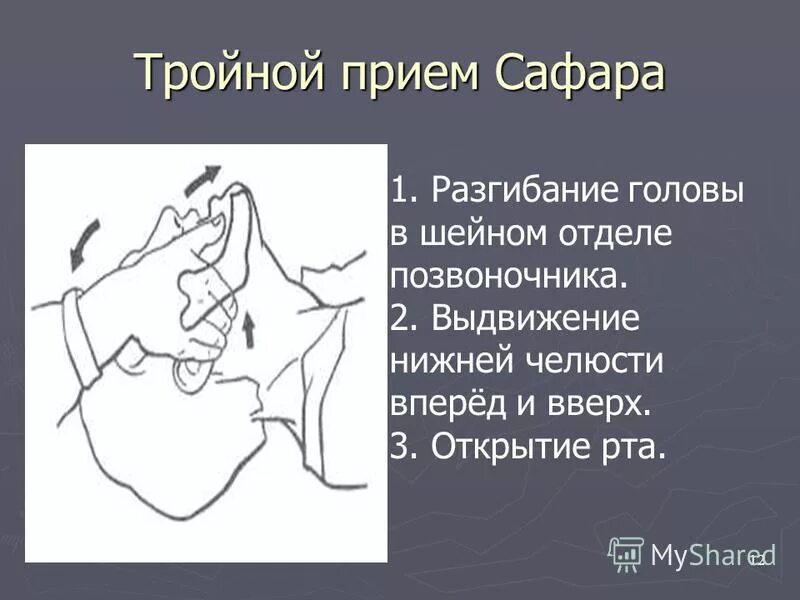 Тройной прием Сафара

1. Разгибание головы в шейном отделе позвоночника.
2. Выдвижение нижней челюсти вперёд и вверх.
3. Открытие рта.

MyShared

12